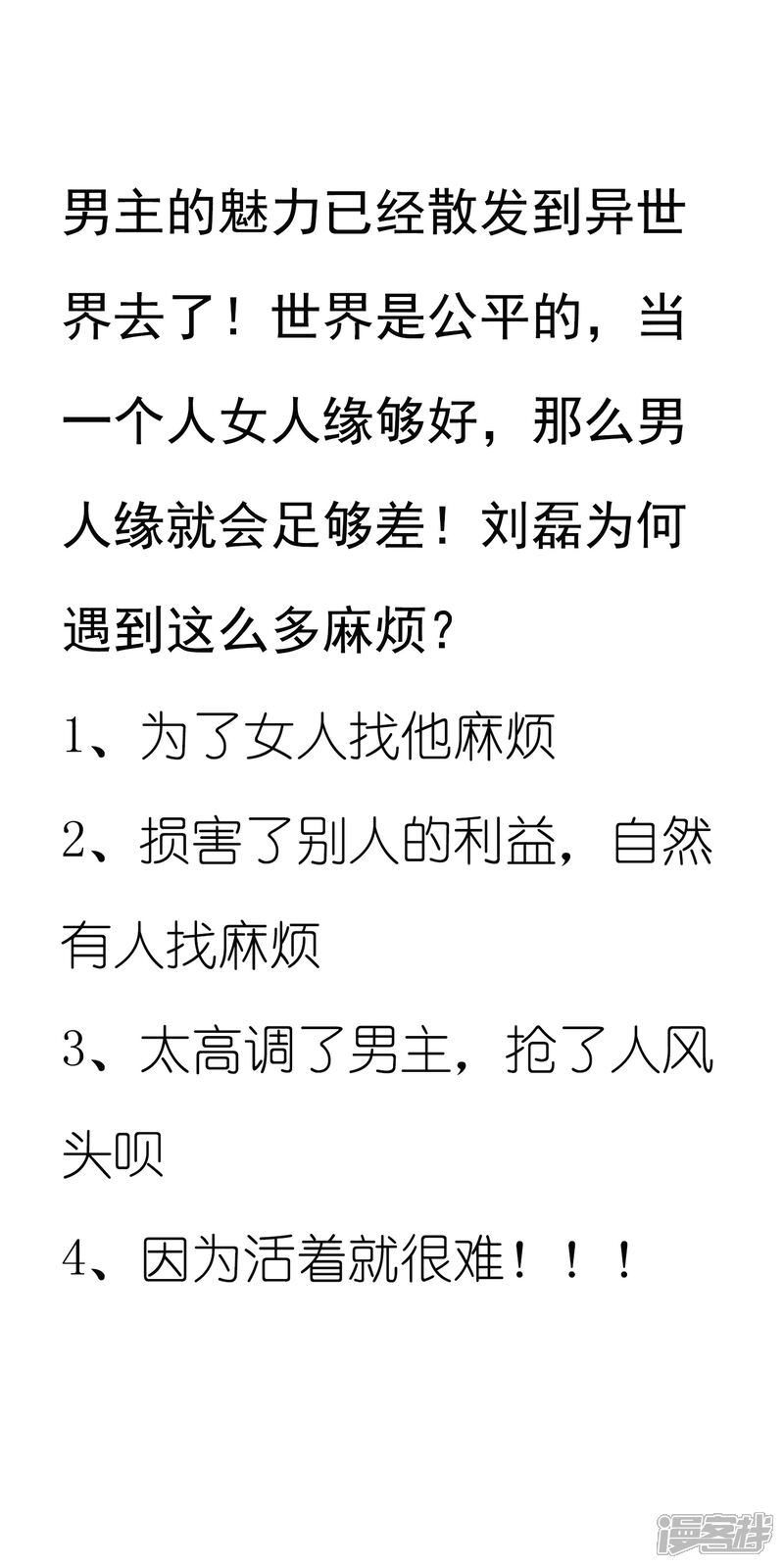 男主的魅力已经散发到异世界去了！世界是公平的，当一个人女人缘够好，那么男人缘就会足够差！刘磊为何遇到这么多麻烦？

1、为了女人找他麻烦

2、损害了别人的利益，自然有人找麻烦

3、太高调了男主，抢了人风头呗

4、因为活着就很难！！！

漫客栈